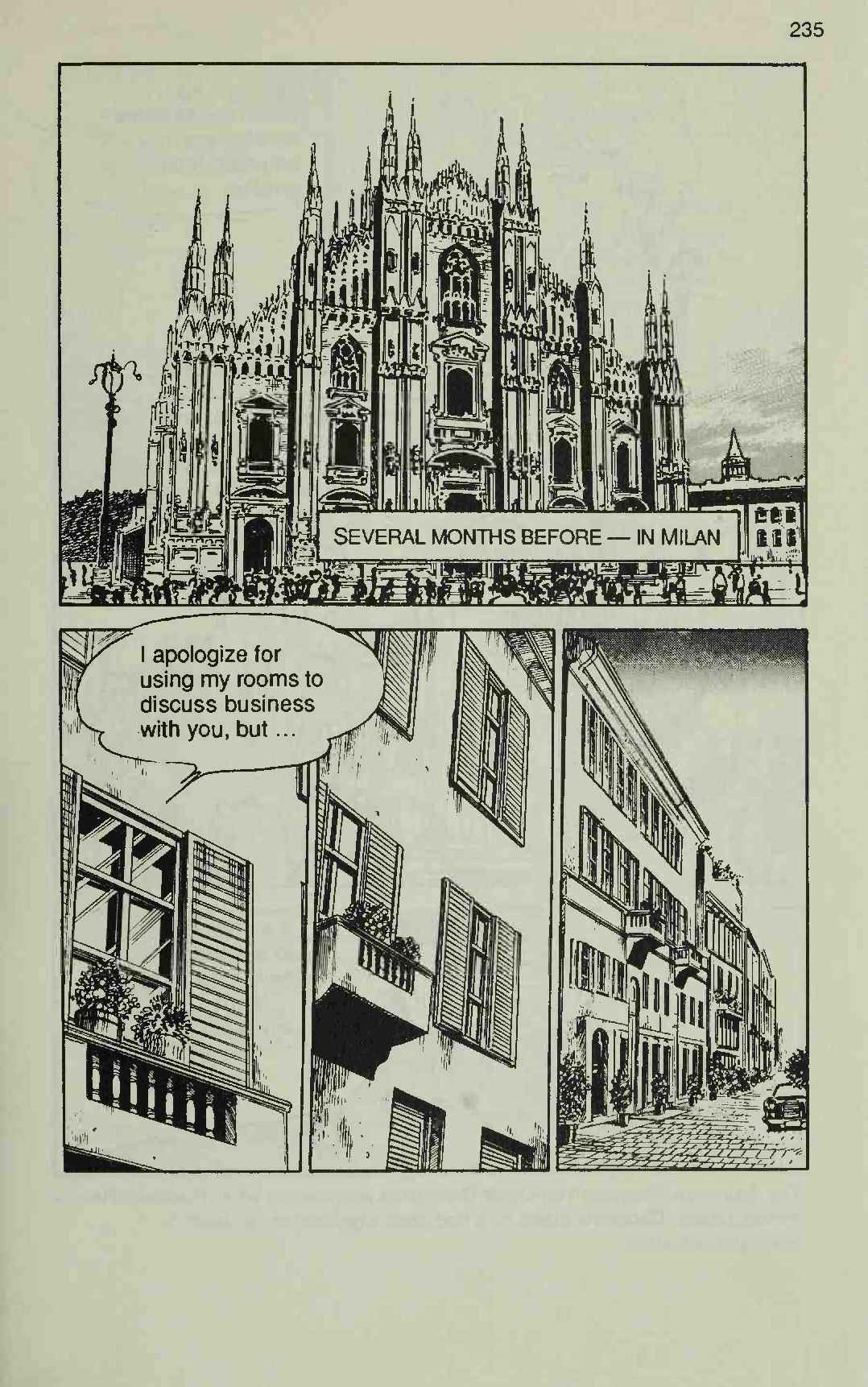 235

SEVERAL MONTHS BEFORE — IN MILAN

I apologize for using my rooms to discuss business with you, but ...